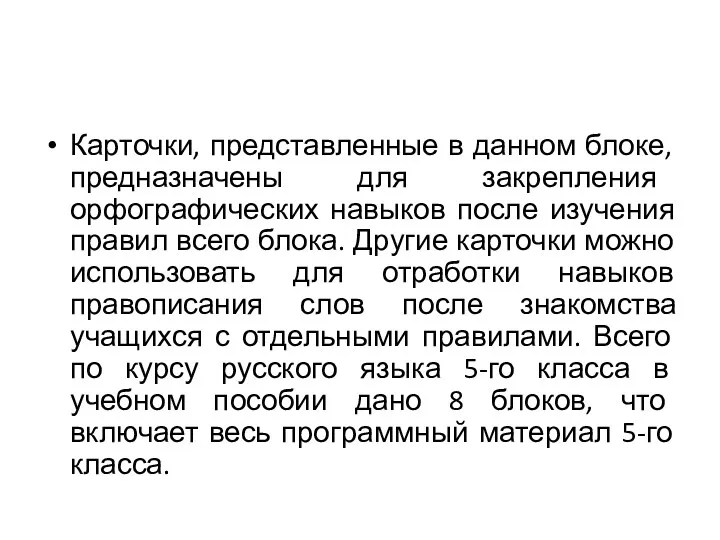 • Карточки, представленные в данном блоке, предназначены для закрепления орфографических навыков после изучения правил всего блока. Другие карточки можно использовать для отработки навыков правописания слов после знакомства учащихся с отдельными правилами. Всего по курсу русского языка 5-го класса в учебном пособии дано 8 блоков, что включает весь программный материал 5-го класса.